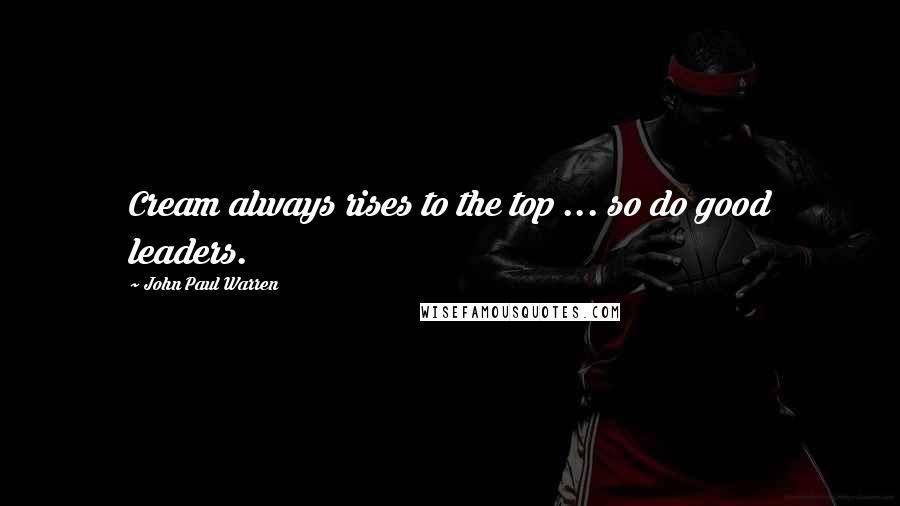 Cream always rises to the top ... so do good leaders.

~ John Paul Warren

WISEFAMOUSQUOTES.COM